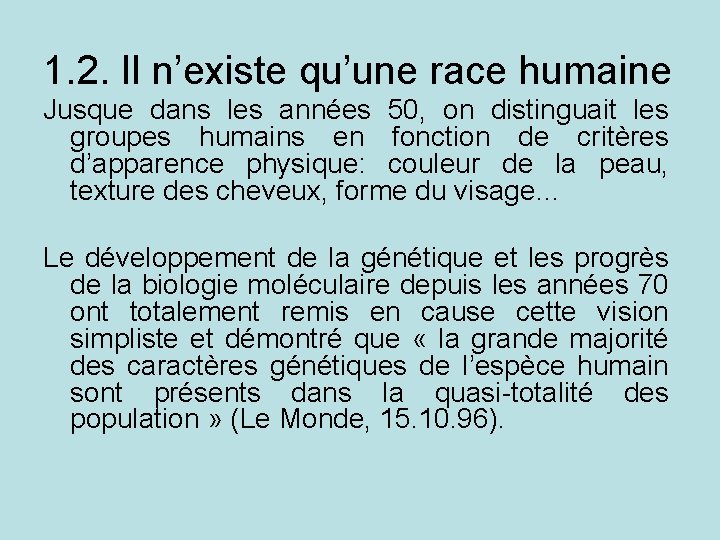 1.2. Il n’existe qu’une race humaine

Jusque dans les années 50, on distinguait les groupes humains en fonction de critères d’apparence physique: couleur de la peau, texture des cheveux, forme du visage…

Le développement de la génétique et les progrès de la biologie moléculaire depuis les années 70 ont totalement remis en cause cette vision simpliste et démontré que « la grande majorité des caractères génétiques de l’espèce humain sont présents dans la quasi-totalité des population » (Le Monde, 15.10.96).